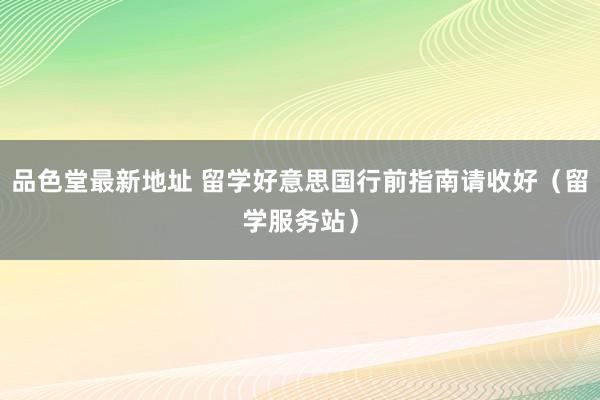 品色堂最新地址 留学好意思国行前指南请收好（留学服务站）